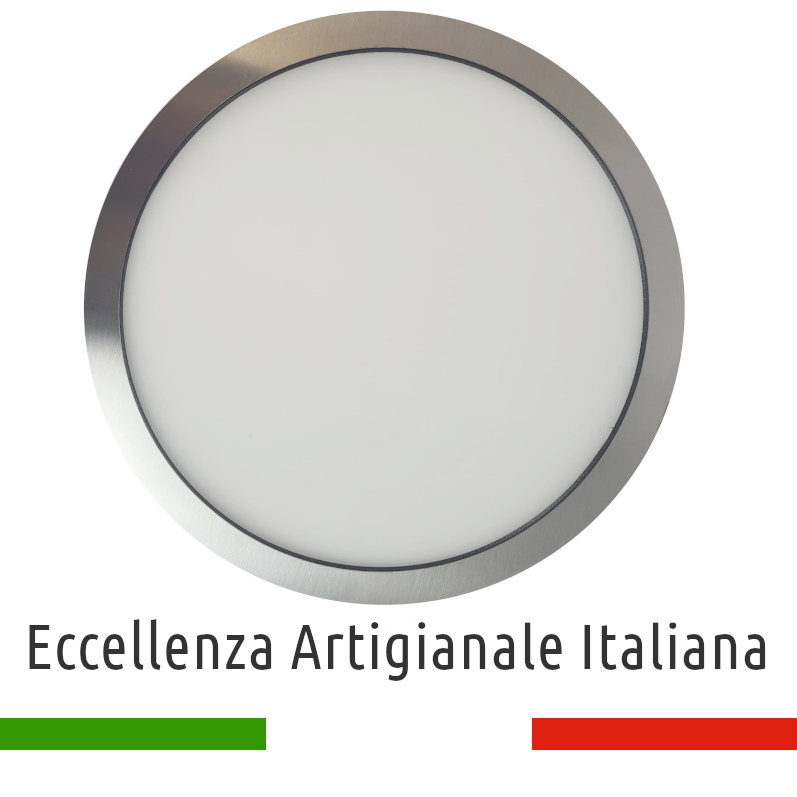 Eccellenza Artigianale Italiana